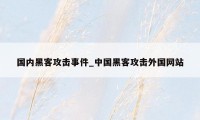 国内黑客攻击事件_中国黑客攻击外国网站